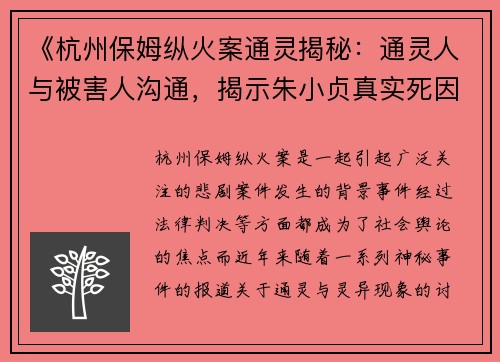 《杭州保姆纵火案通灵揭秘：通灵人与被害人沟通，揭示朱小贞真实死因

杭州保姆纵火案是一起引起广泛关注的悲剧案件发生的背景事件经过法律判决等方面都成为了社会舆论的焦点而近年来随着一系列神秘事件的报道关于通灵与灵异现象的讨